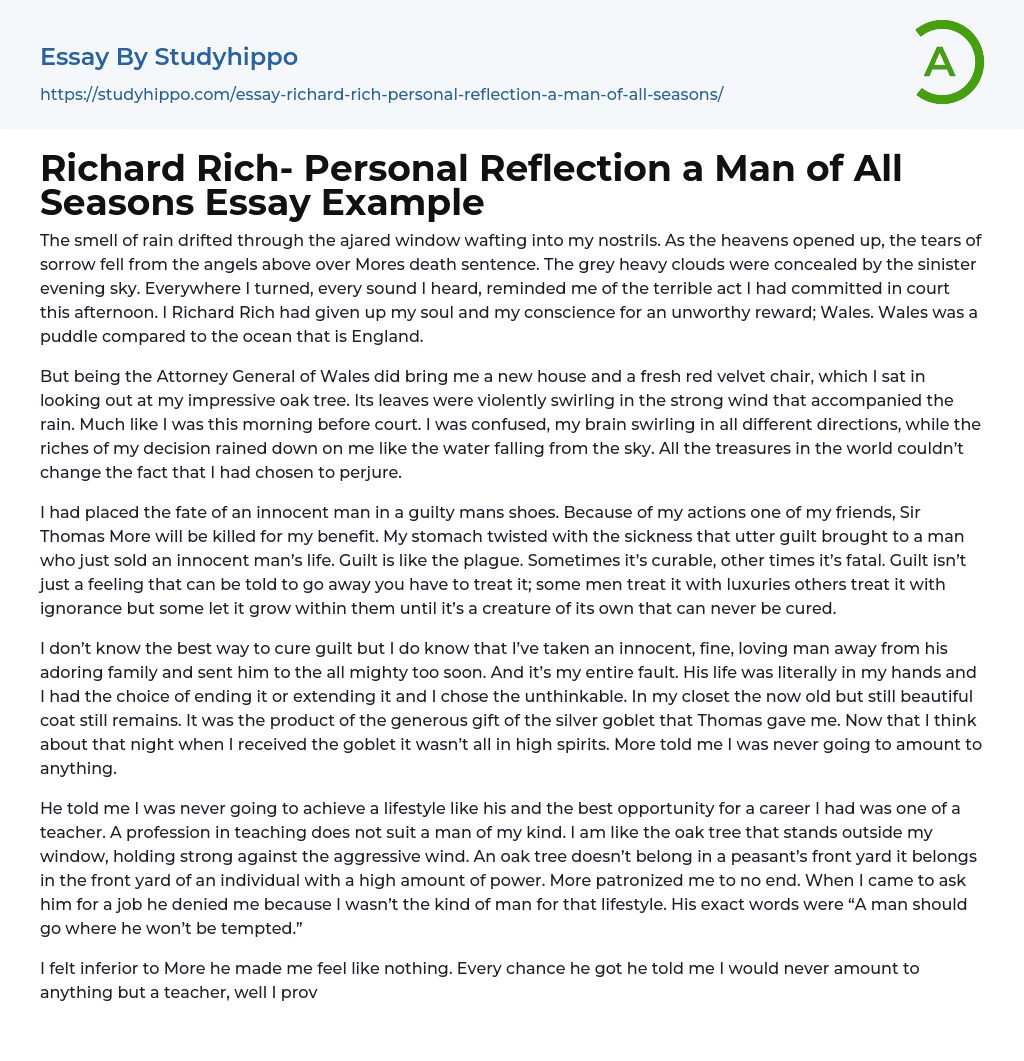 Essay By Studyhippo

https://studyhippo.com/essay-richard-rich-personal-reflection-a-man-of-all-seasons/

A

Richard Rich- Personal Reflection a Man of All Seasons Essay Example

The smell of rain drifted through the ajared window wafting into my nostrils. As the heavens opened up, the tears of sorrow fell from the angels above over Mores death sentence. The grey heavy clouds were concealed by the sinister evening sky. Everywhere I turned, every sound I heard, reminded me of the terrible act I had committed in court this afternoon. I Richard Rich had given up my soul and my conscience for an unworthy reward; Wales. Wales was a puddle compared to the ocean that is England.

But being the Attorney General of Wales did bring me a new house and a fresh red velvet chair, which I sat in looking out at my impressive oak tree. Its leaves were violently swirling in the strong wind that accompanied the rain. Much like I was this morning before court. I was confused, my brain swirling in all different directions, while the riches of my decision rained down on me like the water falling from the sky. All the treasures in the world couldn't change the fact that I had chosen to perjure.

I had placed the fate of an innocent man in a guilty mans shoes. Because of my actions one of my friends, Sir Thomas More will be killed for my benefit. My stomach twisted with the sickness that utter guilt brought to a man who just sold an innocent man's life. Guilt is like the plague. Sometimes it's curable, other times it's fatal. Guilt isn't just a feeling that can be told to go away you have to treat it; some men treat it with luxuries others treat it with ignorance but some let it grow within them until it's a creature of its own that can never be cured.

I don't know the best way to cure guilt but I do know that I've taken an innocent, fine, loving man away from his adoring family and sent him to the all mighty too soon. And it's my entire fault. His life was literally in my hands and I had the choice of ending it or extending it and I chose the unthinkable. In my closet the now old but still beautiful coat still remains. It was the product of the generous gift of the silver goblet that Thomas gave me. Now that I think about that night when I received the goblet it wasn't all in high spirits. More told me I was never going to amount to anything.

He told me I was never going to achieve a lifestyle like his and the best opportunity for a career I had was one of a teacher. A profession in teaching does not suit a man of my kind. I am like the oak tree that stands outside my window, holding strong against the aggressive wind. An oak tree doesn't belong in a peasant's front yard it belongs in the front yard of an individual with a high amount of power. More patronized me to no end. When I came to ask him for a job he denied me because I wasn't the kind of man for that lifestyle. His exact words were "A man should go where he won't be tempted."

I felt inferior to More he made me feel like nothing. Every chance he got he told me I would never amount to anything but a teacher, well I prov